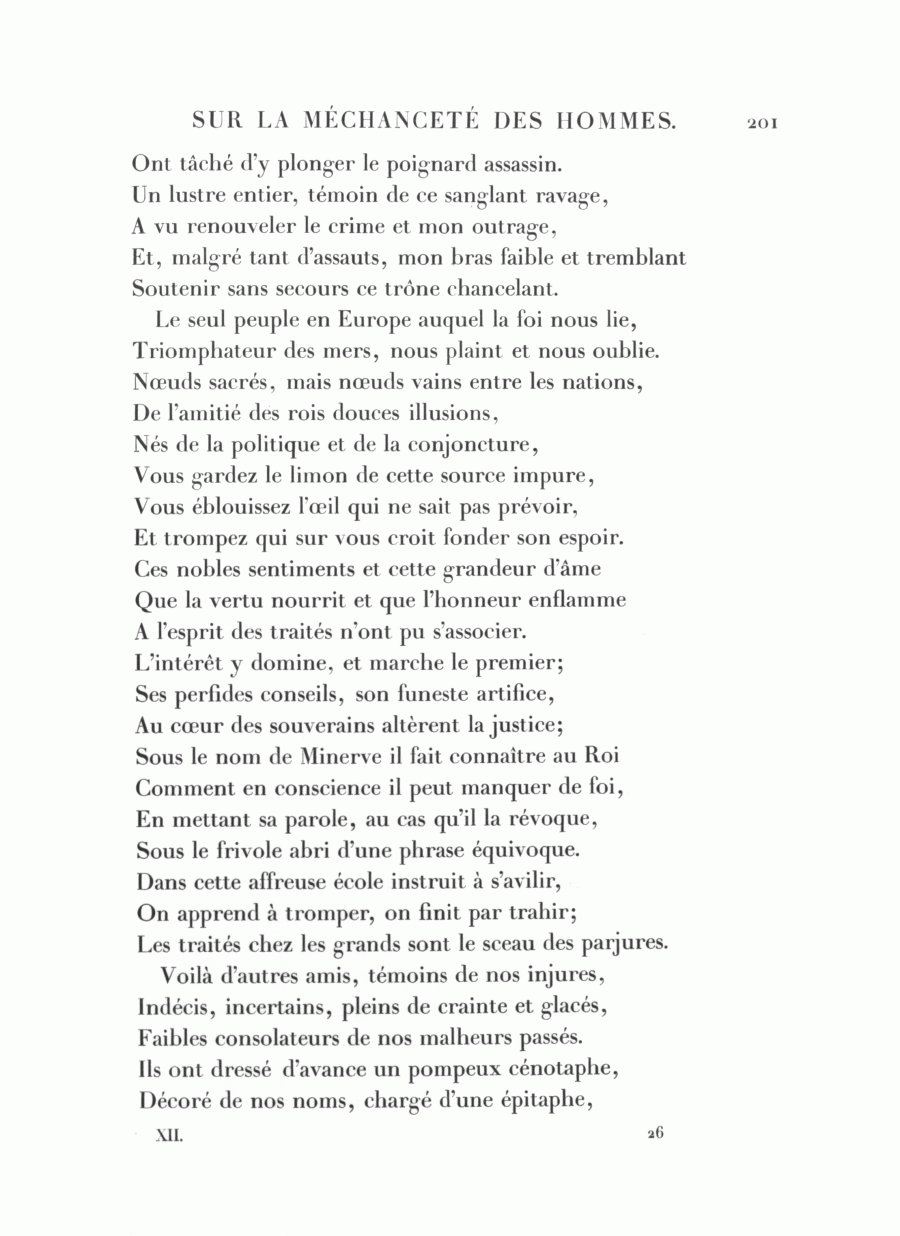 SUR LA MÉCHANCETÉ DES HOMMES. 201

Ont tâché d'y plonger le poignard assassin.
Un lustre entier, témoin de ce sanglant ravage,
A vu renouveler le crime et mon outrage,
Et, malgré tant d'assauts, mon bras faible et tremblant
Soutenir sans secours ce trône chancelant.

Le seul peuple en Europe auquel la foi nous lie,
Triomphateur des mers, nous plaint et nous oublie.
Nœuds sacrés, mais nœuds vains entre les nations,
De l'amitié des rois douces illusions,
Nés de la politique et de la conjoncture,
Vous gardez le limon de cette source impure,
Vous éblouissez l'œil qui ne sait pas prévoir,
Et trompez qui sur vous croit fonder son espoir.
Ces nobles sentiments et cette grandeur d'âme
Que la vertu nourrit et que l'honneur enflamme
A l'esprit des traités n'ont pu s'associer.
L'intérêt y domine, et marche le premier;
Ses perfides conseils, son funeste artifice,
Au cœur des souverains altèrent la justice;
Sous le nom de Minerve il fait connaître au Roi
Comment en conscience il peut manquer de foi,
En mettant sa parole, au cas qu'il la révoque,
Sous le frivole abri d'une phrase équivoque.
Dans cette affreuse école instruit à s'avilir,
On apprend à tromper, on finit par trahir;
Les traités chez les grands sont le sceau des parjures.

Voilà d'autres amis, témoins de nos injures,
Indécis, incertains, pleins de crainte et glacés,
Faibles consolateurs de nos malheurs passés.
Ils ont dressé d'avance un pompeux cénotaphe,
Décoré de nos noms, chargé d'une épitaphe,

XII. 26